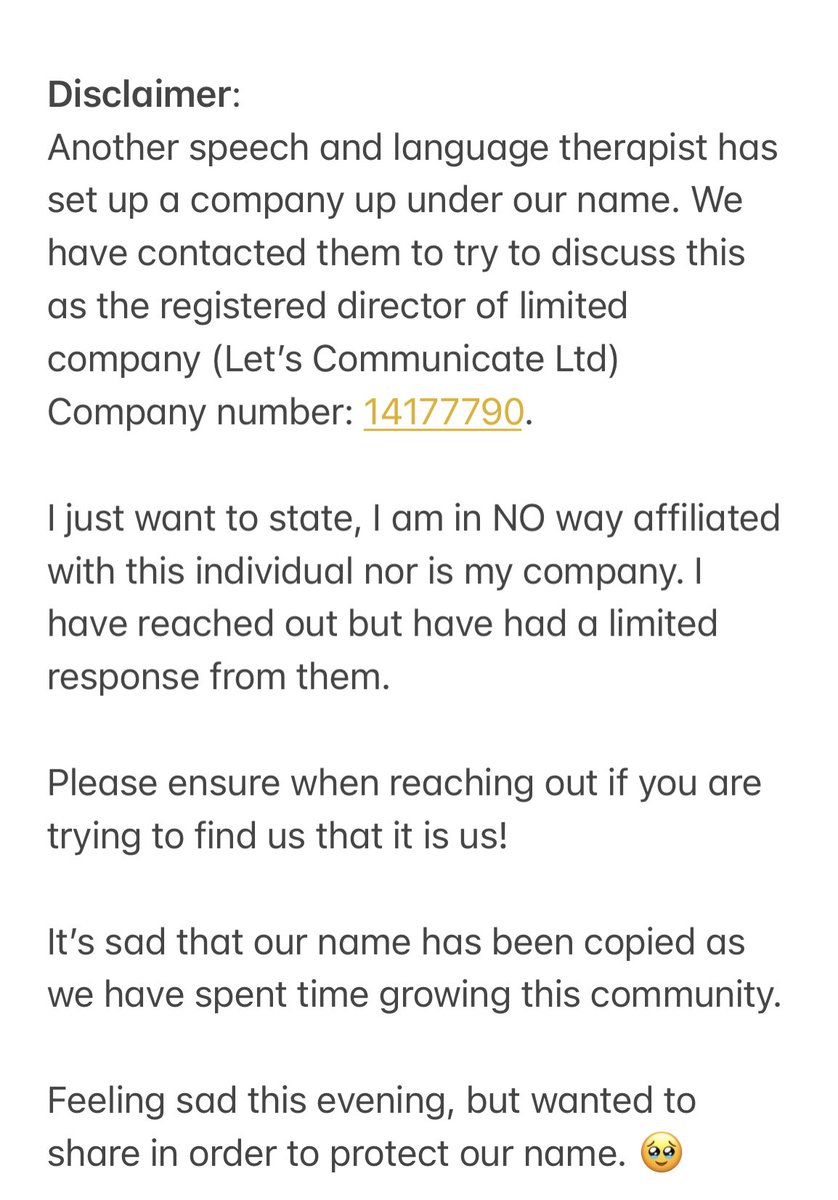 Disclaimer:
Another speech and language therapist has set up a company up under our name. We have contacted them to try to discuss this as the registered director of limited company (Let's Communicate Ltd) Company number: 14177790.

I just want to state, I am in NO way affiliated with this individual nor is my company. I have reached out but have had a limited response from them.

Please ensure when reaching out if you are trying to find us that it is us!

It's sad that our name has been copied as we have spent time growing this community.

Feeling sad this evening, but wanted to share in order to protect our name. 🥹